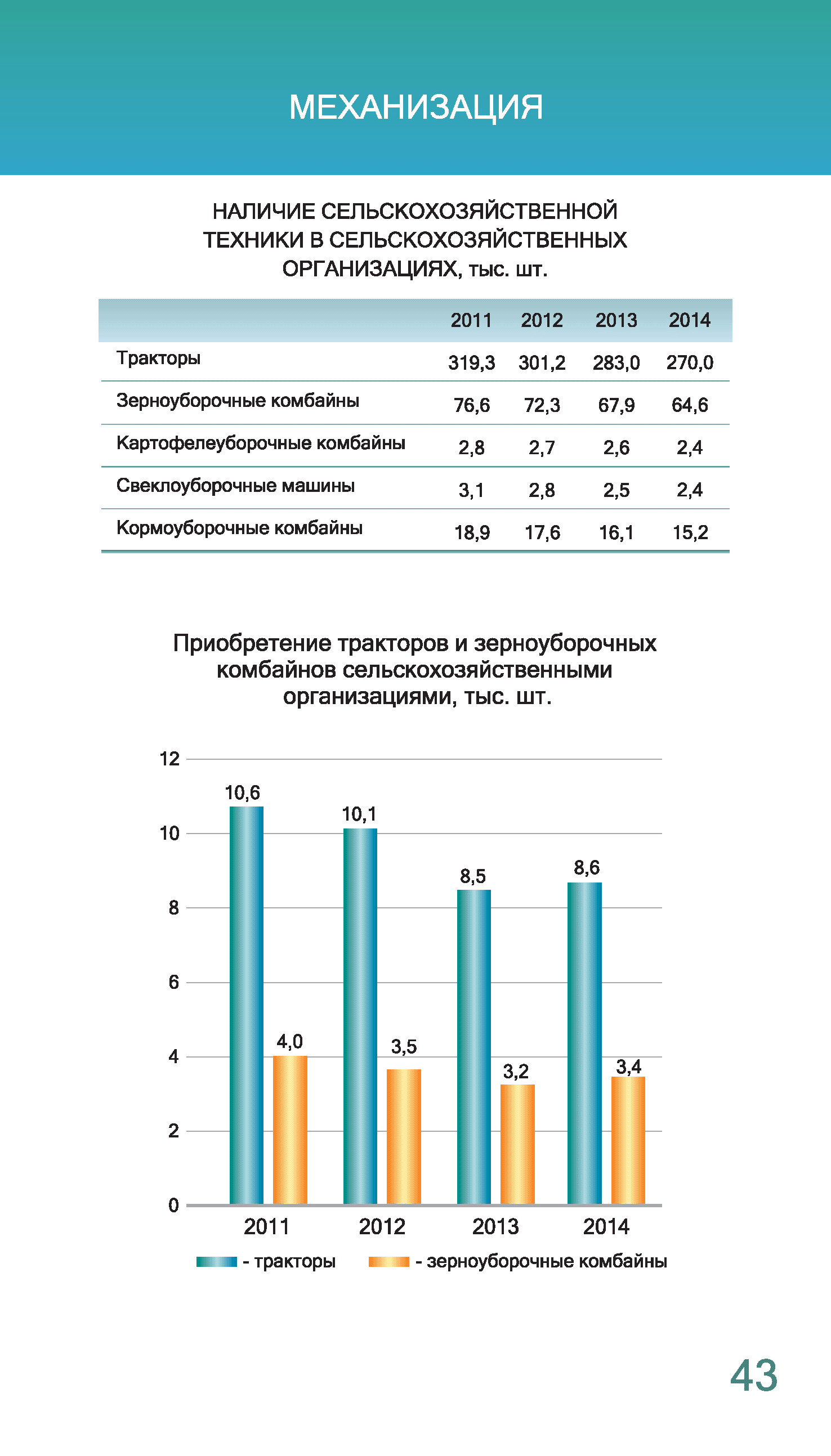 МЕХАНИЗАЦИЯ

НАЛИЧИЕ СЕЛЬСКОХОЗЯЙСТВЕННОЙ ТЕХНИКИ В СЕЛЬСКОХОЗЯЙСТВЕННЫХ ОРГАНИЗАЦИЯХ, тыс. шт.

| | 2011 | 2012 | 2013 | 2014 |
|---|---|---|---|---|
| Тракторы | 319,3 | 301,2 | 283,0 | 270,0 |
| Зерноуборочные комбайны | 76,6 | 72,3 | 67,9 | 64,6 |
| Картофелеуборочные комбайны | 2,8 | 2,7 | 2,6 | 2,4 |
| Свеклоуборочные машины | 3,1 | 2,8 | 2,5 | 2,4 |
| Кормоуборочные комбайны | 18,9 | 17,6 | 16,1 | 15,2 |

Приобретение тракторов и зерноуборочных комбайнов сельскохозяйственными организациями, тыс. шт.

12
10
8
6
4
2
0

10,6
4,0
10,1
3,5
8,5
3,2
8,6
3,4

2011
2012
2013
2014

- тракторы
- зерноуборочные комбайны

43